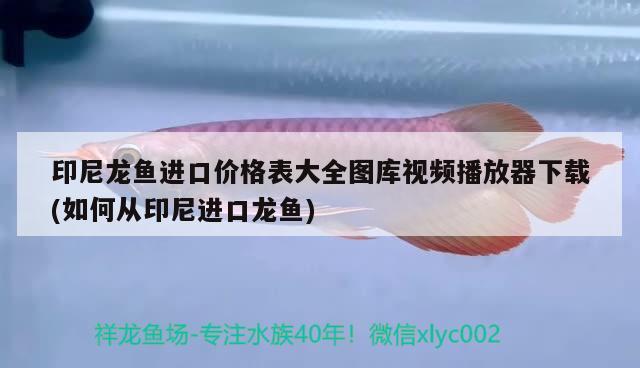 印尼龙鱼进口价格表大全图库视频播放器下载(如何从印尼进口龙鱼)

祥龙鱼场-专注水族40年！微信xlyc002